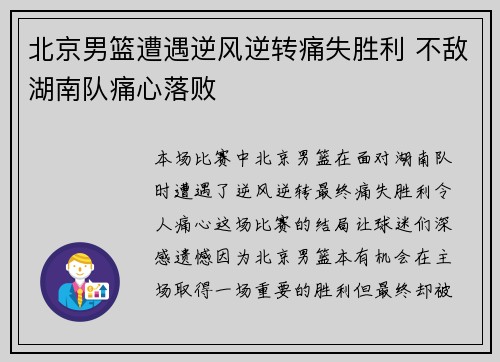 北京男篮遭遇逆风逆转痛失胜利 不敌湖南队痛心落败

本场比赛中北京男篮在面对湖南队时遭遇了逆风逆转最终痛失胜利令人痛心这场比赛的结局让球迷们深感遗憾因为北京男篮本有机会在主场取得一场重要的胜利但最终却被